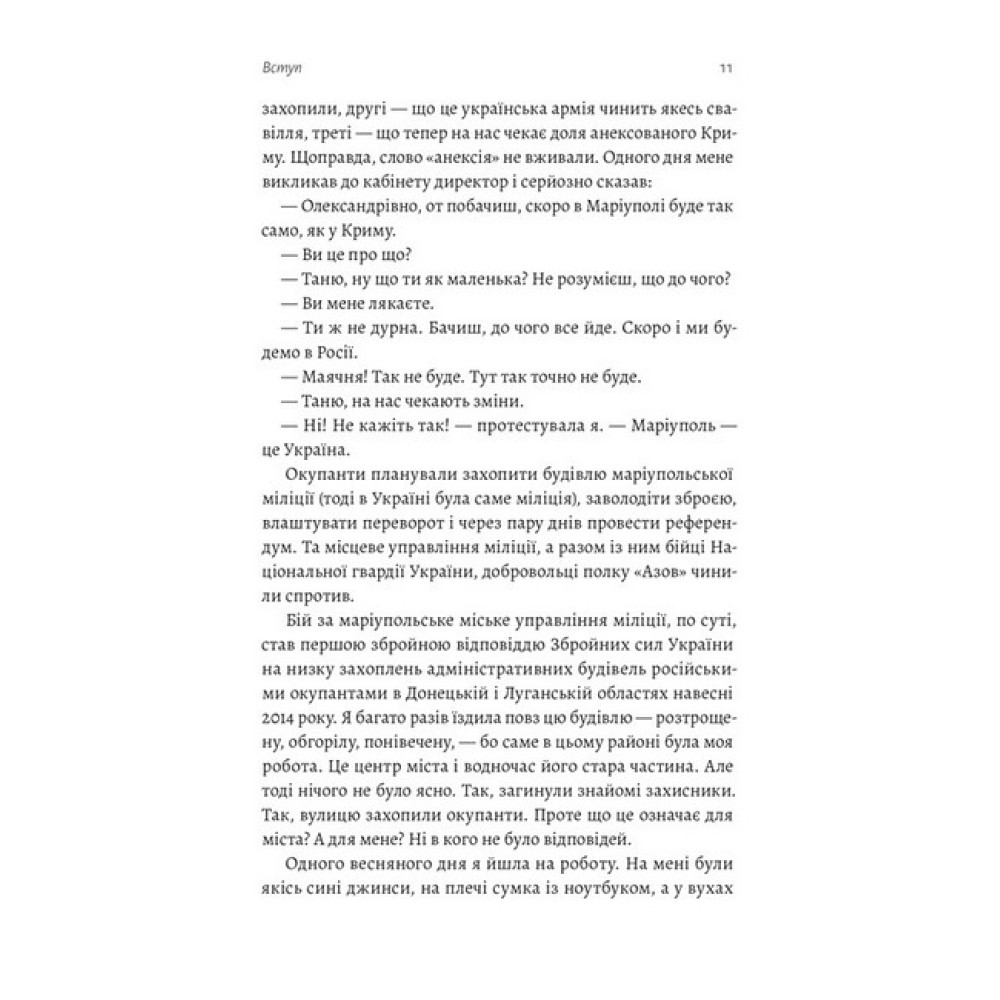 Вступ

11

захопили, другі — що це українська армія чинить якесь свавілля, треті — що тепер на нас чекає доля анексованого Криму. Щоправда, слово «анексія» не вживали. Одного дня мене викликав до кабінету директор і серйозно сказав:

— Олександрівно, от побачиш, скоро в Маріуполі буде так само, як у Криму.

— Ви це про що?

— Таню, ну що ти як маленька? Не розумієш, що до чого?

— Ви мене лякаєте.

— Ти ж не дурна. Бачиш, до чого все йде. Скоро і ми будемо в Росії.

— Маячня! Так не буде. Тут так точно не буде.

— Таню, на нас чекають зміни.

— Ні! Не кажіть так! — протестувала я. — Маріуполь — це Україна.

Окупанти планували захопити будівлю маріупольської міліції (тоді в Україні була саме міліція), заволодіти зброєю, влаштувати переворот і через пару днів провести референдум. Та місцеве управління міліції, а разом із ним бійці Національної гвардії України, добровольці полку «Азов» чинили спротив.

Бій за маріупольське міське управління міліції, по суті, став першою збройною відповіддю Збройних сил України на низку захоплень адміністративних будівель російськими окупантами в Донецькій і Луганській областях навесні 2014 року. Я багато разів їздила повз цю будівлю — розтрощену, обгорілу, понівечену, — бо саме в цьому районі була моя робота. Це центр міста і водночас його стара частина. Але тоді нічого не було ясно. Так, загинули знайомі захисники. Так, вулицю захопили окупанти. Проте що це означає для міста? А для мене? Ні в кого не було відповідей.

Одного весняного дня я йшла на роботу. На мені були якісь сині джинси, на плечі сумка із ноутбуком, а у вухах